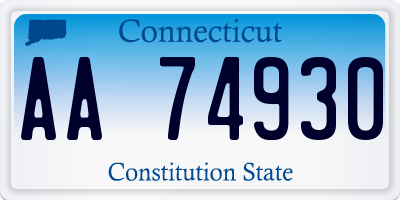 Connecticut

AA 74930

Constitution State